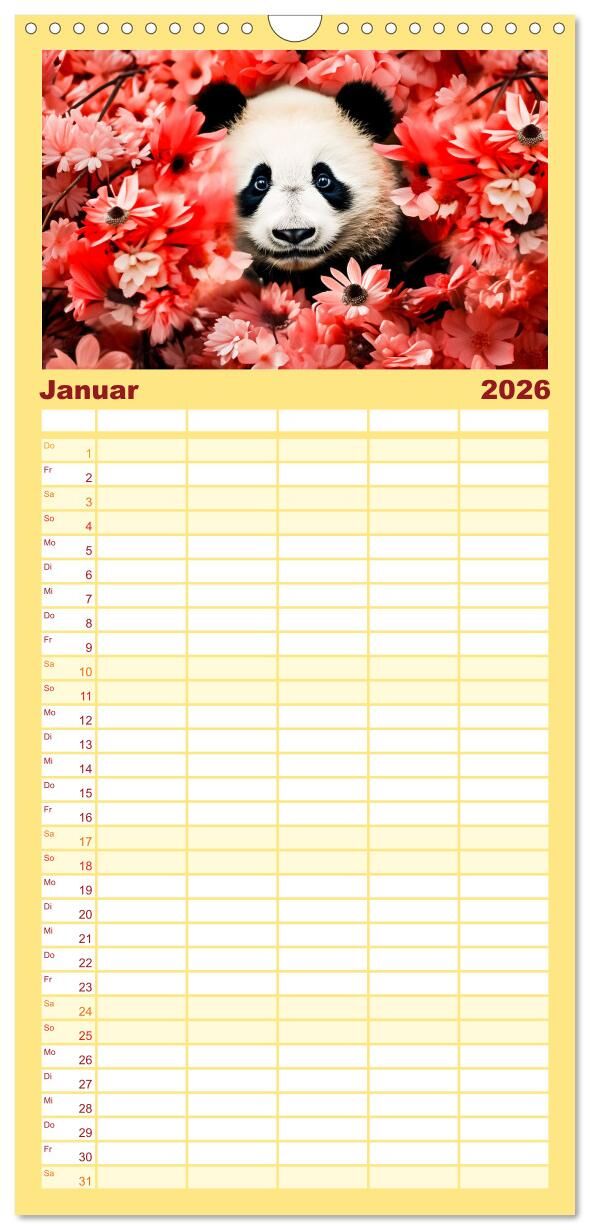 Januar 2026

Do 1
Fr 2
Sa 3
So 4
Mo 5
Di 6
Mi 7
Do 8
Fr 9
Sa 10
So 11
Mo 12
Di 13
Mi 14
Do 15
Fr 16
Sa 17
So 18
Mo 19
Di 20
Mi 21
Do 22
Fr 23
Sa 24
So 25
Mo 26
Di 27
Mi 28
Do 29
Fr 30
Sa 31